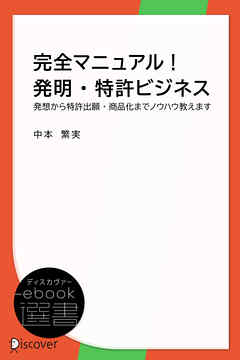 完全マニュアル！
発明・特許ビジネス

発想から特許出願・商品化までノウハウ教えます

中本　繁実

ディスカヴァー
ebook
選書

Discover